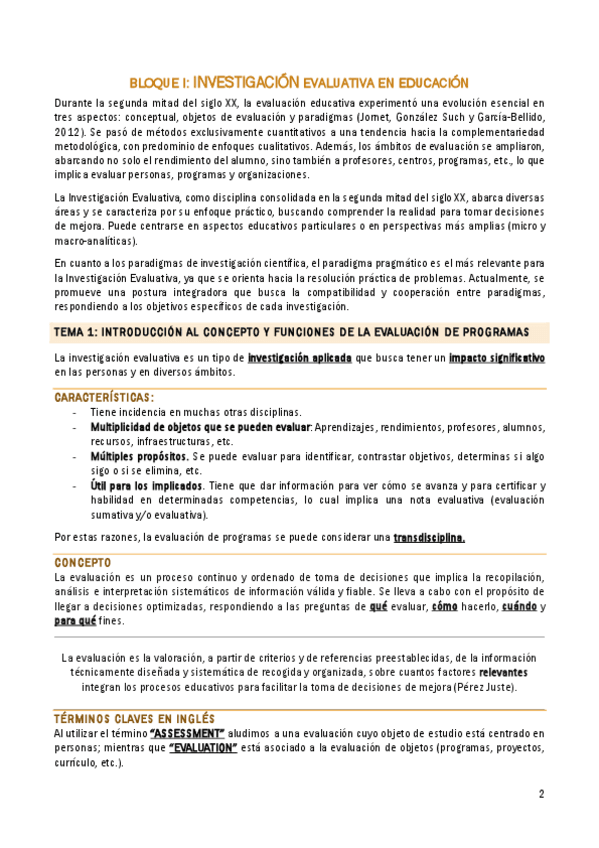 BLOQUE I: INVESTIGACIÓN EVALUATIVA EN EDUCACIÓN

Durante la segunda mitad del siglo XX, la evaluación educativa experimentó una evolución esencial en tres aspectos: conceptual, objetos de evaluación y paradigmas (Jornet, González Such y García-Bellido, 2012). Se pasó de métodos exclusivamente cuantitativos a una tendencia hacia la complementariedad metodológica, con predominio de enfoques cualitativos. Además, los ámbitos de evaluación se ampliaron, abarcando no solo el rendimiento del alumno, sino también a profesores, centros, programas, etc., lo que implica evaluar personas, programas y organizaciones.

La Investigación Evaluativa, como disciplina consolidada en la segunda mitad del siglo XX, abarca diversas áreas y se caracteriza por su enfoque práctico, buscando comprender la realidad para tomar decisiones de mejora. Puede centrarse en aspectos educativos particulares o en perspectivas más amplias (micro y macro-analíticas).

En cuanto a los paradigmas de investigación científica, el paradigma pragmático es el más relevante para la Investigación Evaluativa, ya que se orienta hacia la resolución práctica de problemas. Actualmente, se promueve una postura integradora que busca la compatibilidad y cooperación entre paradigmas, respondiendo a los objetivos específicos de cada investigación.

TEMA 1: INTRODUCCIÓN AL CONCEPTO Y FUNCIONES DE LA EVALUACIÓN DE PROGRAMAS

La investigación evaluativa es un tipo de investigación aplicada que busca tener un impacto significativo en las personas y en diversos ámbitos.

CARACTERÍSTICAS:
- Tiene incidencia en muchas otras disciplinas.
- Multiplicidad de objetos que se pueden evaluar: Aprendizajes, rendimientos, profesores, alumnos, recursos, infraestructuras, etc.
- Múltiples propósitos. Se puede evaluar para identificar, contrastar objetivos, determinas si algo sigo o si se elimina, etc.
- Útil para los implicados. Tiene que dar información para ver cómo se avanza y para certificar y habilidad en determinadas competencias, lo cual implica una nota evaluativa (evaluación sumativa y/o evaluativa).

Por estas razones, la evaluación de programas se puede considerar una transdisciplina.

CONCEPTO
La evaluación es un proceso continuo y ordenado de toma de decisiones que implica la recopilación, análisis e interpretación sistemáticos de información válida y fiable. Se lleva a cabo con el propósito de llegar a decisiones optimizadas, respondiendo a las preguntas de qué evaluar, cómo hacerlo, cuándo y para qué fines.

La evaluación es la valoración, a partir de criterios y de referencias preestablecidas, de la información técnicamente diseñada y sistemática de recogida y organizada, sobre cuantos factores relevantes integran los procesos educativos para facilitar la toma de decisiones de mejora (Pérez Juste).

TÉRMINOS CLAVES EN INGLÉS
Al utilizar el término "ASSESSMENT" aludimos a una evaluación cuyo objeto de estudio está centrado en personas; mientras que "EVALUATION" está asociado a la evaluación de objetos (programas, proyectos, currículo, etc.).

2